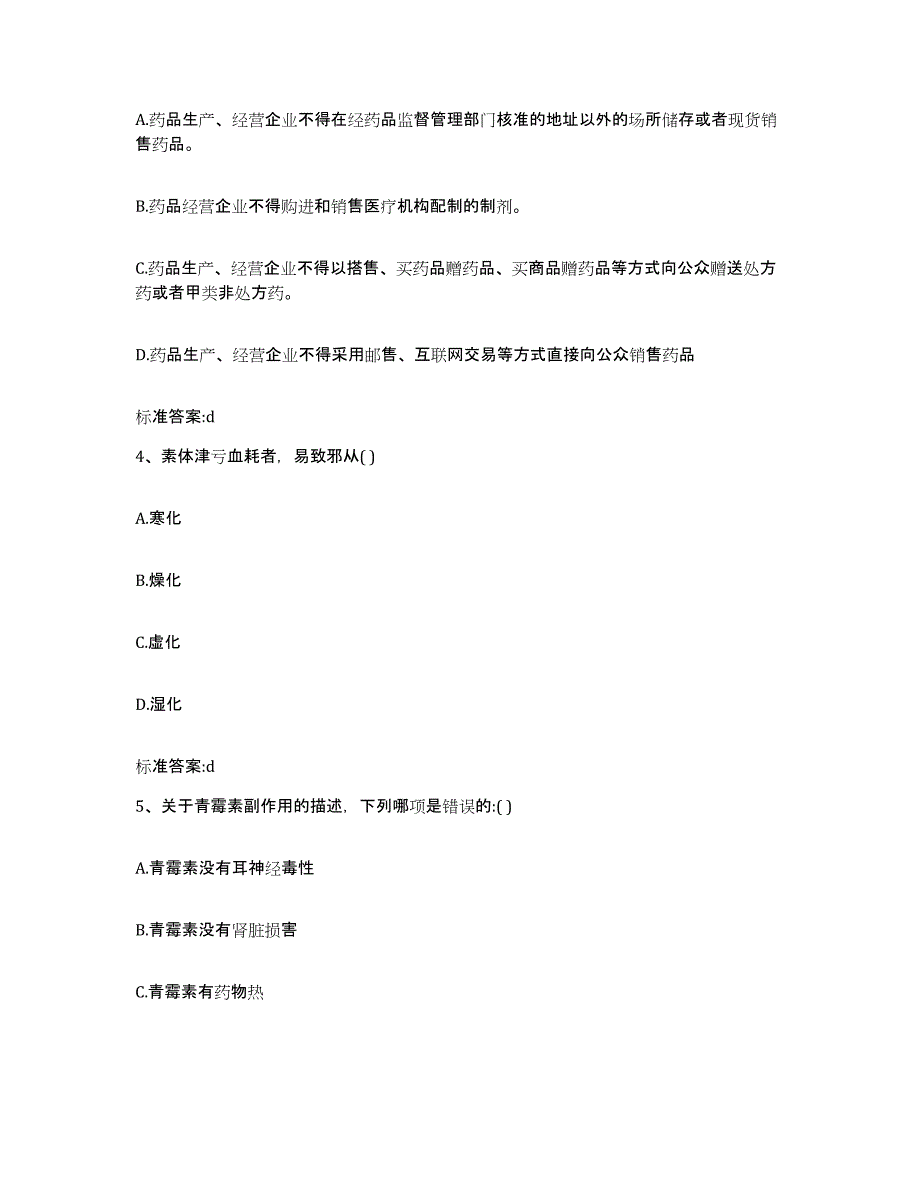 A.药品生产、经营企业不得在经药品监督管理部门核准的地址以外的场所储存或者现货销售药品。

B.药品经营企业不得购进和销售医疗机构配制的制剂。

C.药品生产、经营企业不得以搭售、买药品赠药品、买商品赠药品等方式向公众赠送处方药或者甲类非处方药。

D.药品生产、经营企业不得采用邮售、互联网交易等方式直接向公众销售药品

标准答案:d

4、素体津亏血耗者，易致邪从( )

A.寒化

B.燥化

C.虚化

D.湿化

标准答案:d

5、关于青霉素副作用的描述，下列哪项是错误的:( )

A.青霉素没有耳神经毒性

B.青霉素没有肾脏损害

C.青霉素有药物热